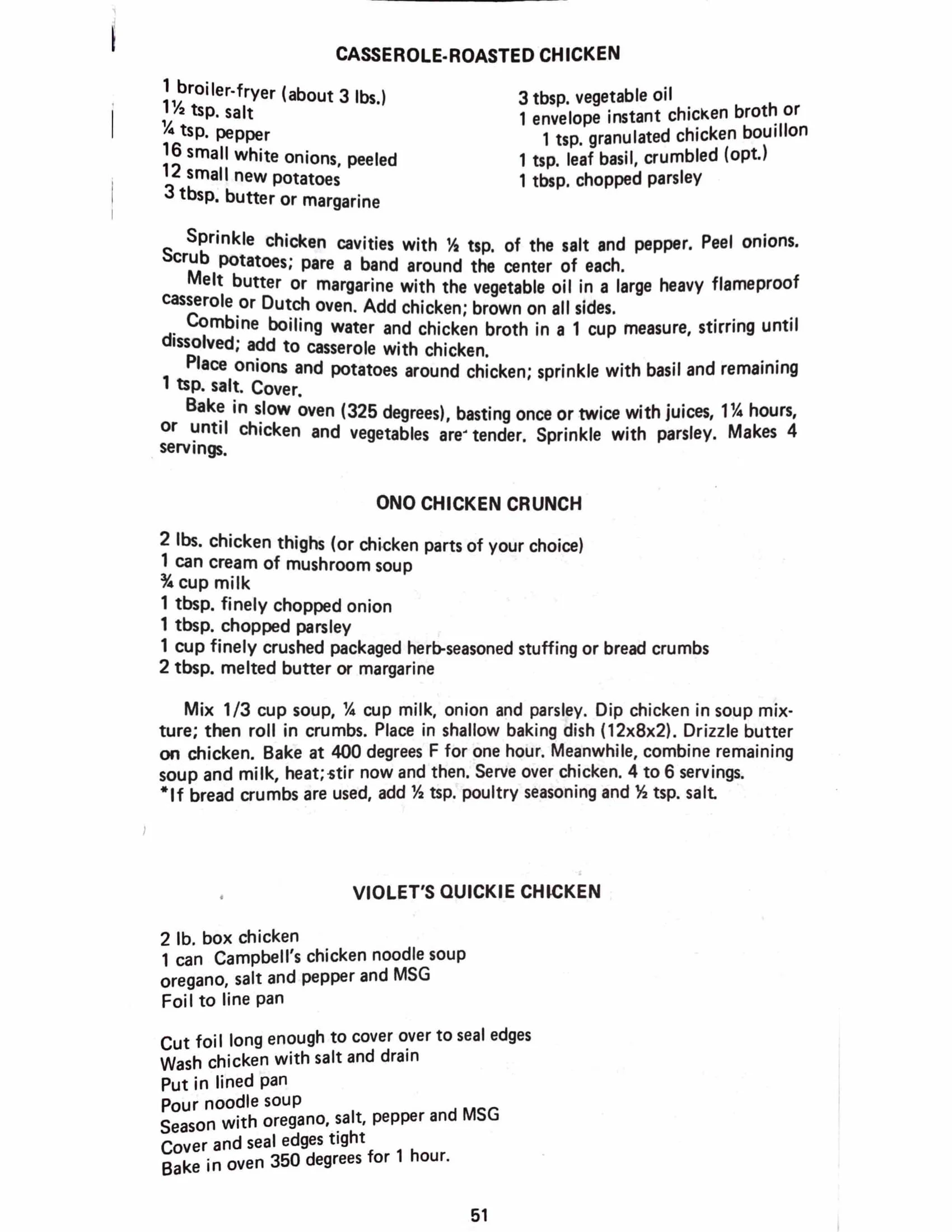 CASSEROLE-ROASTED CHICKEN

1 broiler-fryer (about 3 lbs.)
1½ tsp. salt
¼ tsp. pepper
16 small white onions, peeled
12 small new potatoes
3 tbsp. butter or margarine

3 tbsp. vegetable oil
1 envelope instant chicken broth or
1 tsp. granulated chicken bouillon
1 tsp. leaf basil, crumbled (opt.)
1 tbsp. chopped parsley

Sprinkle chicken cavities with ½ tsp. of the salt and pepper. Peel onions. Scrub potatoes; pare a band around the center of each.

Melt butter or margarine with the vegetable oil in a large heavy flameproof casserole or Dutch oven. Add chicken; brown on all sides.

Combine boiling water and chicken broth in a 1 cup measure, stirring until dissolved; add to casserole with chicken.

Place onions and potatoes around chicken; sprinkle with basil and remaining 1 tsp. salt. Cover.

Bake in slow oven (325 degrees), basting once or twice with juices, 1¼ hours, or until chicken and vegetables are tender. Sprinkle with parsley. Makes 4 servings.

ONO CHICKEN CRUNCH

2 lbs. chicken thighs (or chicken parts of your choice)
1 can cream of mushroom soup
¾ cup milk
1 tbsp. finely chopped onion
1 tbsp. chopped parsley
1 cup finely crushed packaged herb-seasoned stuffing or bread crumbs
2 tbsp. melted butter or margarine

Mix 1/3 cup soup, ¼ cup milk, onion and parsley. Dip chicken in soup mixture; then roll in crumbs. Place in shallow baking dish (12x8x2). Drizzle butter on chicken. Bake at 400 degrees F for one hour. Meanwhile, combine remaining soup and milk, heat; stir now and then. Serve over chicken. 4 to 6 servings.
*If bread crumbs are used, add ½ tsp. poultry seasoning and ½ tsp. salt.

VIOLET'S QUICKIE CHICKEN

2 lb. box chicken
1 can Campbell's chicken noodle soup
oregano, salt and pepper and MSG
Foil to line pan

Cut foil long enough to cover over to seal edges
Wash chicken with salt and drain
Put in lined pan
Pour noodle soup
Season with oregano, salt, pepper and MSG
Cover and seal edges tight
Bake in oven 350 degrees for 1 hour.

51